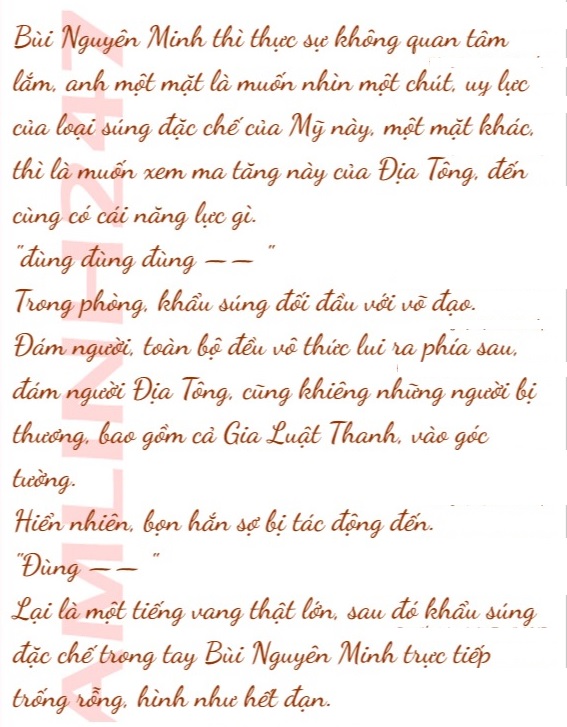 Bùi Nguyên Minh thì thực sự không quan tâm lắm, anh một mặt là muốn nhìn một chút, uy lực của loại súng đặc chế của Mỹ này, một mặt khác, thì là muốn xem ma tăng này của Địa Tông, đến cùng có cái năng lực gì.

"đùng đùng đùng —— "

Trong phòng, khẩu súng đối đầu với võ đạo.

Đám người, toàn bộ đều vô thức lui ra phía sau, đám người Địa Tông, cũng khiêng những người bị thương, bao gồm cả Gia Luật Thanh, vào góc tường.

Hiển nhiên, bọn hắn sợ bị tác động đến.

"Đùng —— "

Lại là một tiếng vang thật lớn, sau đó khẩu súng đặc chế trong tay Bùi Nguyên Minh trực tiếp trống rỗng, hình như hết đạn.

AMLINH247